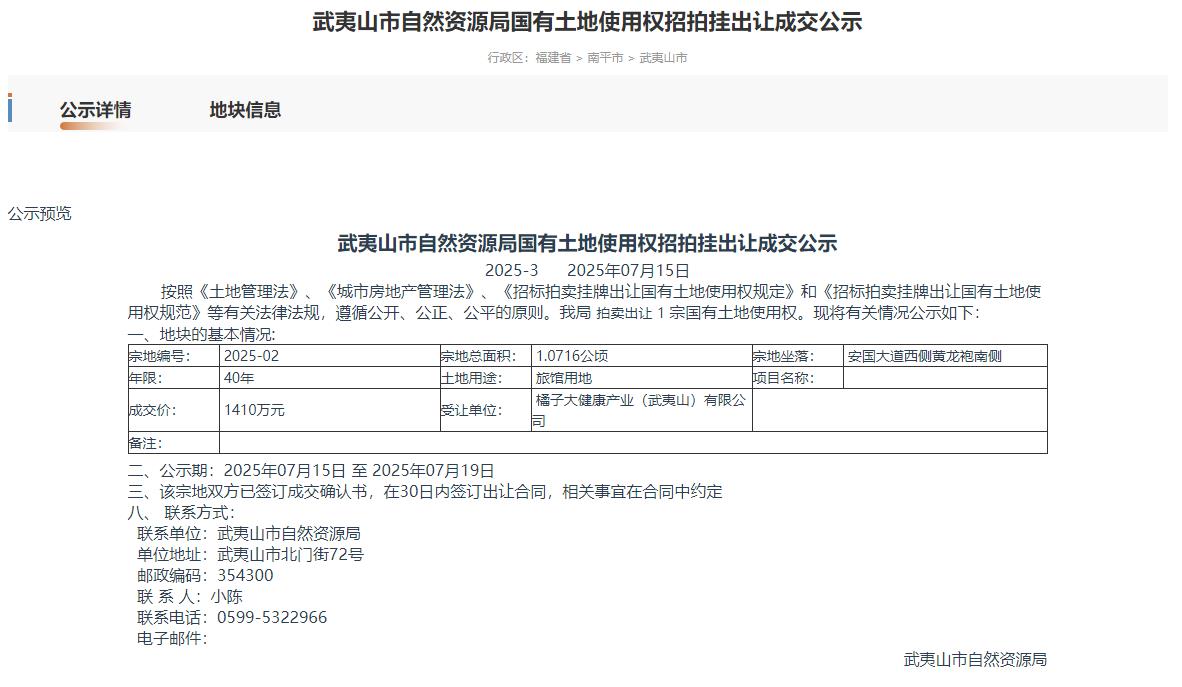 武夷山市自然资源局国有土地使用权招拍挂出让成交公示

行政区：福建省 > 南平市 > 武夷山市

公示详情　地块信息

公示预览

武夷山市自然资源局国有土地使用权招拍挂出让成交公示

2025-3　2025年07月15日

按照《土地管理法》、《城市房地产管理法》、《招标拍卖挂牌出让国有土地使用权规定》和《招标拍卖挂牌出让国有土地使用权规范》等有关法律法规，遵循公开、公正、公平的原则。我局 拍卖出让 1 宗国有土地使用权。现将有关情况公示如下：

一、地块的基本情况：

| 宗地编号: | 2025-02 | 宗地总面积: | 1.0716公顷 | 宗地坐落: | 安国大道西侧黄龙袍南侧 |
|---|---|---|---|---|---|
| 年限: | 40年 | 土地用途: | 旅馆用地 | 项目名称: | |
| 成交价: | 1410万元 | 受让单位: | 橘子大健康产业（武夷山）有限公司 | | |
| 备注: | | | | | |

二、公示期：2025年07月15日 至 2025年07月19日

三、该宗地双方已签订成交确认书，在30日内签订出让合同，相关事宜在合同中约定

八、 联系方式：

联系单位：武夷山市自然资源局

单位地址：武夷山市北门街72号

邮政编码：354300

联 系 人：小陈

联系电话：0599-5322966

电子邮件：

武夷山市自然资源局